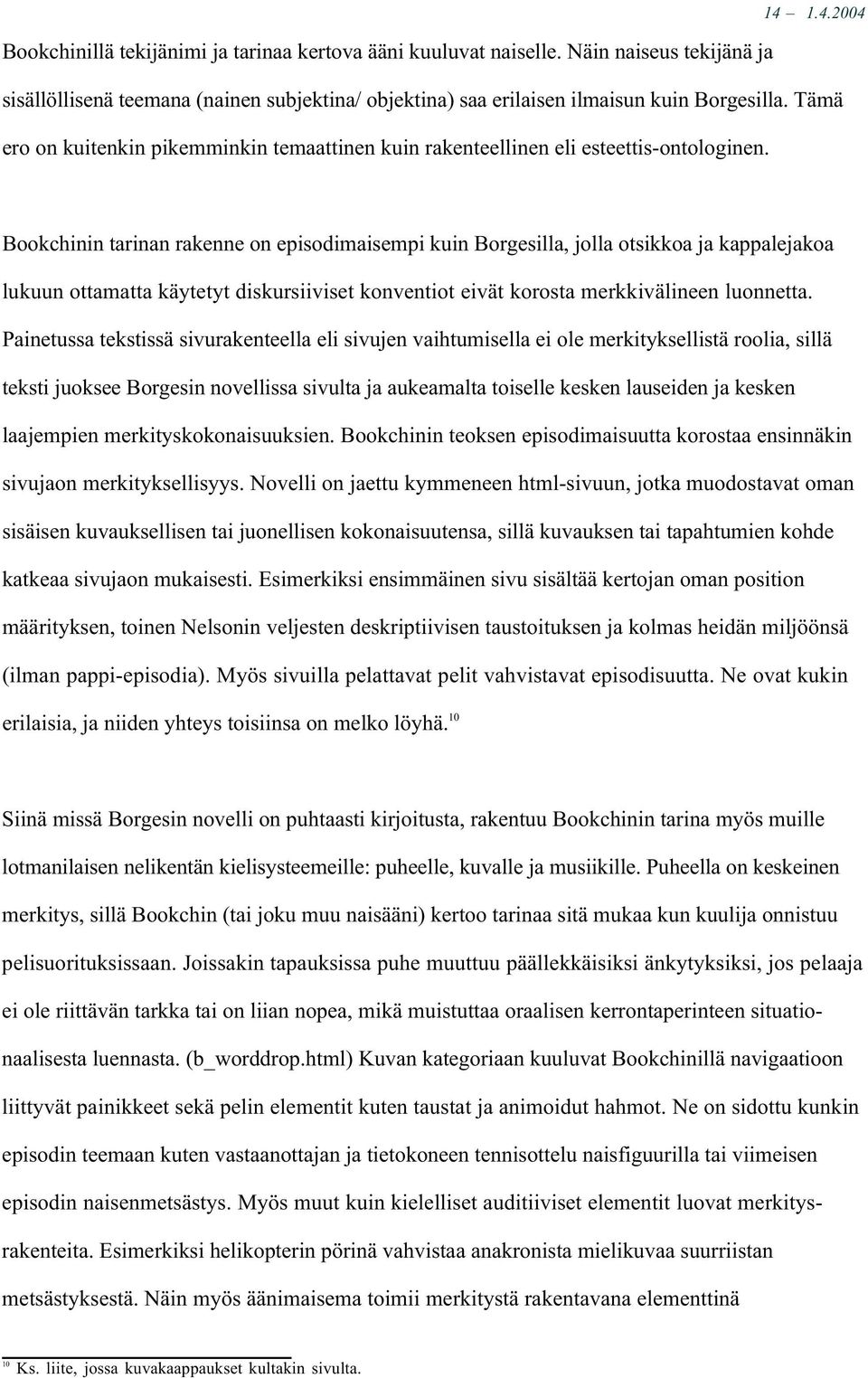 14 – 1.4.2004

Bookchinillä tekijänimi ja tarinaa kertova ääni kuuluvat naiselle. Näin naiseus tekijänä ja sisällöllisenä teemana (nainen subjektina/ objektina) saa erilaisen ilmaisun kuin Borgesilla. Tämä ero on kuitenkin pikemminkin temaattinen kuin rakenteellinen eli esteettis-ontologinen.

Bookchinin tarinan rakenne on episodimaisempi kuin Borgesilla, jolla otsikkoa ja kappalejakoa lukuun ottamatta käytetyt diskursiiviset konventiot eivät korosta merkkivälineen luonnetta. Painetussa tekstissä sivurakenteella eli sivujen vaihtumisella ei ole merkityksellistä roolia, sillä teksti juoksee Borgesin novellissa sivulta ja aukeamalta toiselle kesken lauseiden ja kesken laajempien merkityskokonaisuuksien. Bookchinin teoksen episodimaisuutta korostaa ensinnäkin sivujaon merkityksellisyys. Novelli on jaettu kymmeneen html-sivuun, jotka muodostavat oman sisäisen kuvauksellisen tai juonellisen kokonaisuutensa, sillä kuvauksen tai tapahtumien kohde katkeaa sivujaon mukaisesti. Esimerkiksi ensimmäinen sivu sisältää kertojan oman position määrityksen, toinen Nelsonin veljesten deskriptiivisen taustoituksen ja kolmas heidän miljöönsä (ilman pappi-episodia). Myös sivuilla pelattavat pelit vahvistavat episodisuutta. Ne ovat kukin erilaisia, ja niiden yhteys toisiinsa on melko löyhä.$^{10}$

Siinä missä Borgesin novelli on puhtaasti kirjoitusta, rakentuu Bookchinin tarina myös muille lotmanilaisen nelikentän kielisysteemeille: puheelle, kuvalle ja musiikille. Puheella on keskeinen merkitys, sillä Bookchin (tai joku muu naisääni) kertoo tarinaa sitä mukaa kun kuulija onnistuu pelisuorituksissaan. Joissakin tapauksissa puhe muuttuu päällekkäisiksi änkytyksiksi, jos pelaaja ei ole riittävän tarkka tai on liian nopea, mikä muistuttaa oraalisen kerrontaperinteen situationaalisesta luennasta. (b_worddrop.html) Kuvan kategoriaan kuuluvat Bookchinillä navigaatioon liittyvät painikkeet sekä pelin elementit kuten taustat ja animoidut hahmot. Ne on sidottu kunkin episodin teemaan kuten vastaanottajan ja tietokoneen tennisottelu naisfiguurilla tai viimeisen episodin naisenmetsästys. Myös muut kuin kielelliset auditiiviset elementit luovat merkitysrakenteita. Esimerkiksi helikopterin pörinä vahvistaa anakronista mielikuvaa suurriistan metsästyksestä. Näin myös äänimaisema toimii merkitystä rakentavana elementtinä

$^{10}$ Ks. liite, jossa kuvakaappaukset kultakin sivulta.